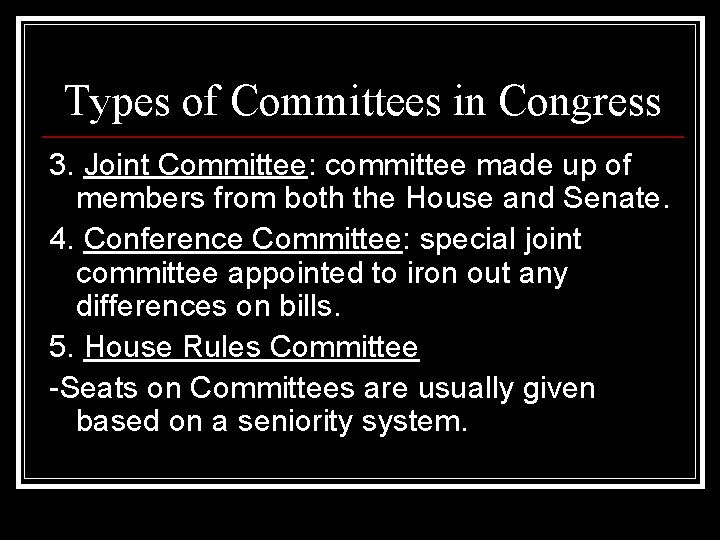 Types of Committees in Congress

3. Joint Committee: committee made up of members from both the House and Senate.

4. Conference Committee: special joint committee appointed to iron out any differences on bills.

5. House Rules Committee

-Seats on Committees are usually given based on a seniority system.